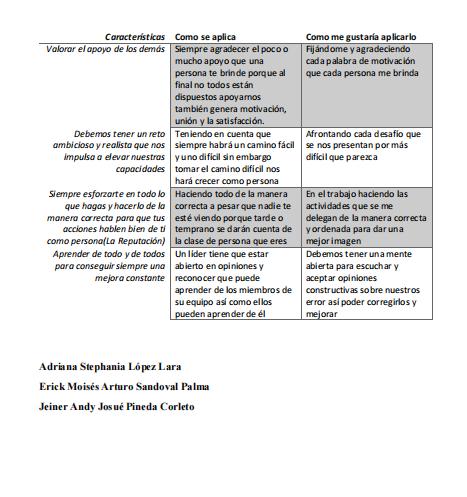 | Características | Como se aplica | Como me gustaría aplicarlo |
|---|---|---|
| Valorar el apoyo de los demás | Siempre agradecer el poco o mucho apoyo que una persona te brinde porque al final no todos están dispuestos apoyarnos también genera motivación, unión y la satisfacción. | Fijándome y agradeciendo cada palabra de motivación que cada persona me brinda |
| Debemos tener un reto ambicioso y realista que nos impulsa a elevar nuestras capacidades | Teniendo en cuenta que siempre habrá un camino fácil y uno difícil sin embargo tomar el camino difícil nos hará crecer como persona | Afrontando cada desafío que se nos presentan por más difícil que parezca |
| Siempre esforzarte en todo lo que hagas y hacerlo de la manera correcta para que tus acciones hablen bien de ti como persona(La Reputación) | Haciendo todo de la manera correcta a pesar que nadie te esté viendo porque tarde o temprano se darán cuenta de la clase de persona que eres | En el trabajo haciendo las actividades que se me delegan de la manera correcta y ordenada para dar una mejor imagen |
| Aprender de todo y de todos para conseguir siempre una mejora constante | Un líder tiene que estar abierto en opiniones y reconocer que puede aprender de los miembros de su equipo así como ellos pueden aprender de él | Debemos tener una mente abierta para escuchar y aceptar opiniones constructivas sobre nuestros error así poder corregirlos y mejorar |

Adriana Stephania López Lara

Erick Moisés Arturo Sandoval Palma

Jeiner Andy Josué Pineda Corleto